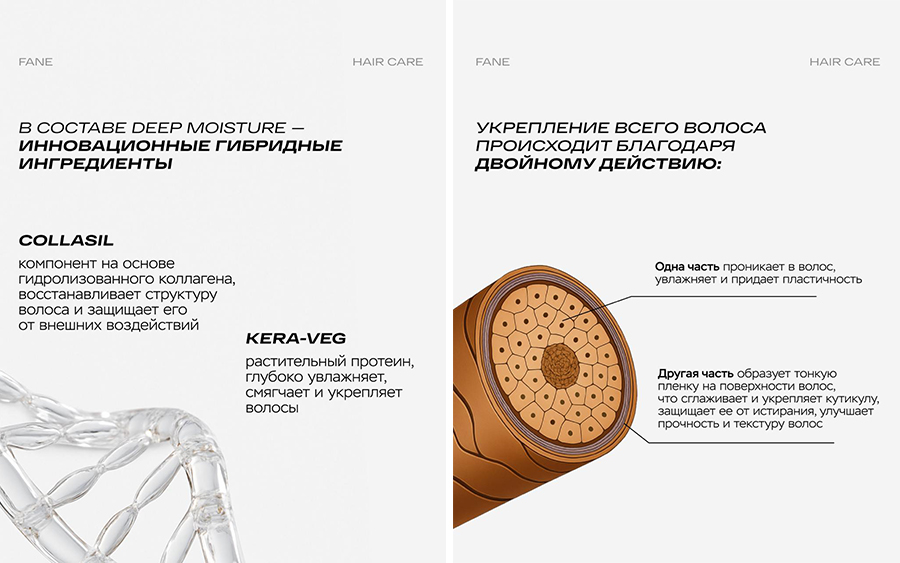 FANE

HAIR CARE

В СОСТАВЕ DEEP MOISTURE — ИННОВАЦИОННЫЕ ГИБРИДНЫЕ ИНГРЕДИЕНТЫ

COLLASIL

компонент на основе гидролизованного коллагена, восстанавливает структуру волоса и защищает его от внешних воздействий

KERA-VEG

растительный протеин, глубоко увлажняет, смягчает и укрепляет волосы

FANE

HAIR CARE

УКРЕПЛЕНИЕ ВСЕГО ВОЛОСА ПРОИСХОДИТ БЛАГОДАРЯ ДВОЙНОМУ ДЕЙСТВИЮ:

Одна часть проникает в волос, увлажняет и придает пластичность

Другая часть образует тонкую пленку на поверхности волос, что сглаживает и укрепляет кутикулу, защищает ее от истирания, улучшает прочность и текстуру волос